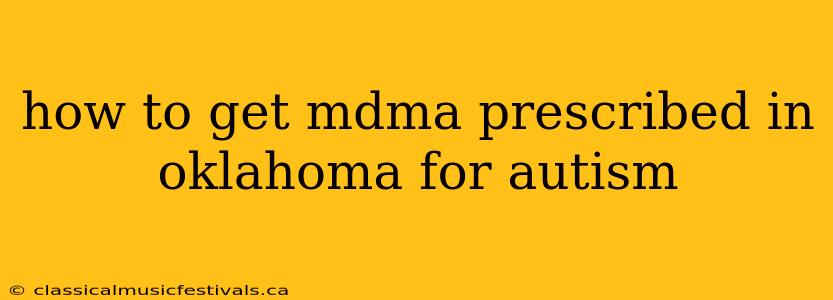 how to get mdma prescribed in oklahoma for autism

© classicalmusicfestivals.ca